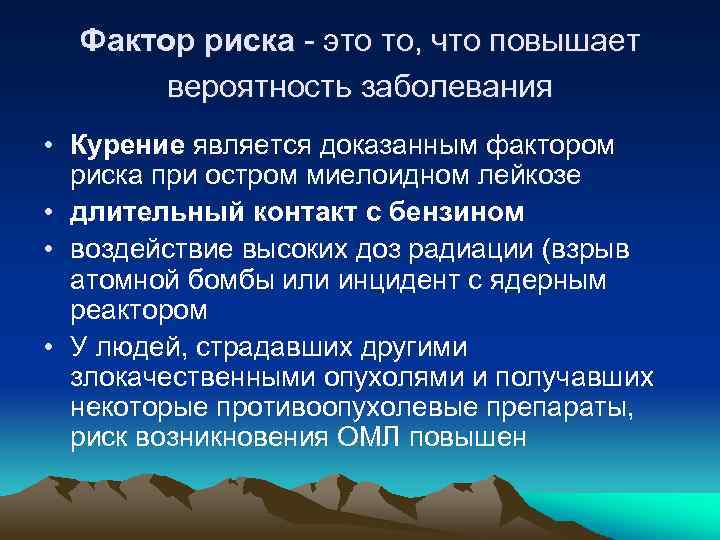 Фактор риска - это то, что повышает вероятность заболевания

• Курение является доказанным фактором риска при остром миелоидном лейкозе
• длительный контакт с бензином
• воздействие высоких доз радиации (взрыв атомной бомбы или инцидент с ядерным реактором
• У людей, страдавших другими злокачественными опухолями и получавших некоторые противоопухолевые препараты, риск возникновения ОМЛ повышен